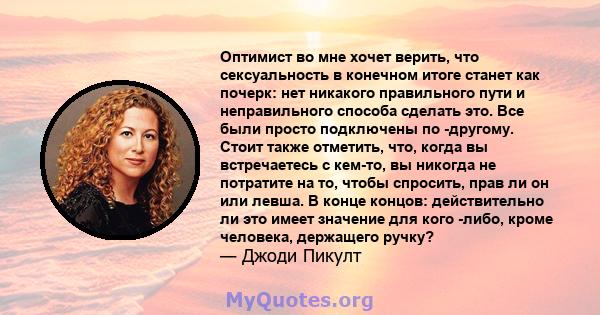 Оптимист во мне хочет верить, что сексуальность в конечном итоге станет как почерк: нет никакого правильного пути и неправильного способа сделать это. Все были просто подключены по -другому. Стоит также отметить, что, когда вы встречаетесь с кем-то, вы никогда не потратите на то, чтобы спросить, прав ли он или левша. В конце концов: действительно ли это имеет значение для кого -либо, кроме человека, держащего ручку?
— Джоди Пикулт

MyQuotes.org